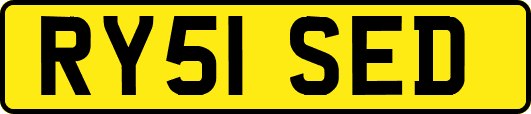 RY51 SED